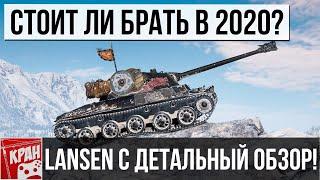 СТОИТ ЛИ БРАТЬ В 2020?

КРАН

LANSEN C ДЕТАЛЬНЫЙ ОБЗОР!